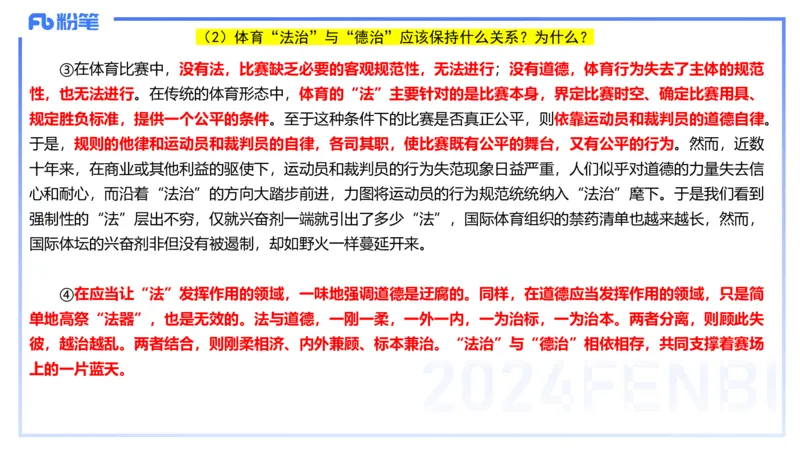 Fb 粉笔

（2）体育“法治”与“德治”应该保持什么关系？为什么？

③在体育比赛中，没有法，比赛缺乏必要的客观规范性，无法进行；没有道德，体育行为失去了主体的规范性，也无法进行。在传统的体育形态中，体育的“法”主要针对的是比赛本身，界定比赛时空、确定比赛用具、规定胜负标准，提供一个公平的条件。至于这种条件下的比赛是否真正公平，则依靠运动员和裁判员的道德自律。于是，规则的他律和运动员和裁判员的自律，各司其职，使比赛既有公平的舞台，又有公平的行为。然而，近数十年来，在商业或其他利益的驱使下，运动员和裁判员的行为失范现象日益严重，人们似乎对道德的力量失去信心和耐心，而沿着“法治”的方向大踏步前进，力图将运动员的行为规范统统纳入“法治”麾下。于是我们看到强制性的“法”层出不穷，仅就兴奋剂一端就引出了多少“法”，国际体育组织的禁药清单也越来越长，然而，国际体坛的兴奋剂非但没有被遏制，却如野火一样蔓延开来。

④在应当让“法”发挥作用的领域，一味地强调道德是迂腐的。同样，在道德应当发挥作用的领域，只是简单地高祭“法器”，也是无效的。法与道德，一刚一柔，一外一内，一为治标，一为治本。两者分离，则顾此失彼，越治越乱。两者结合，则刚柔相济、内外兼顾、标本兼治。“法治”与“德治”相依相存，共同支撑着赛场上的一片蓝天。

2024FENBI